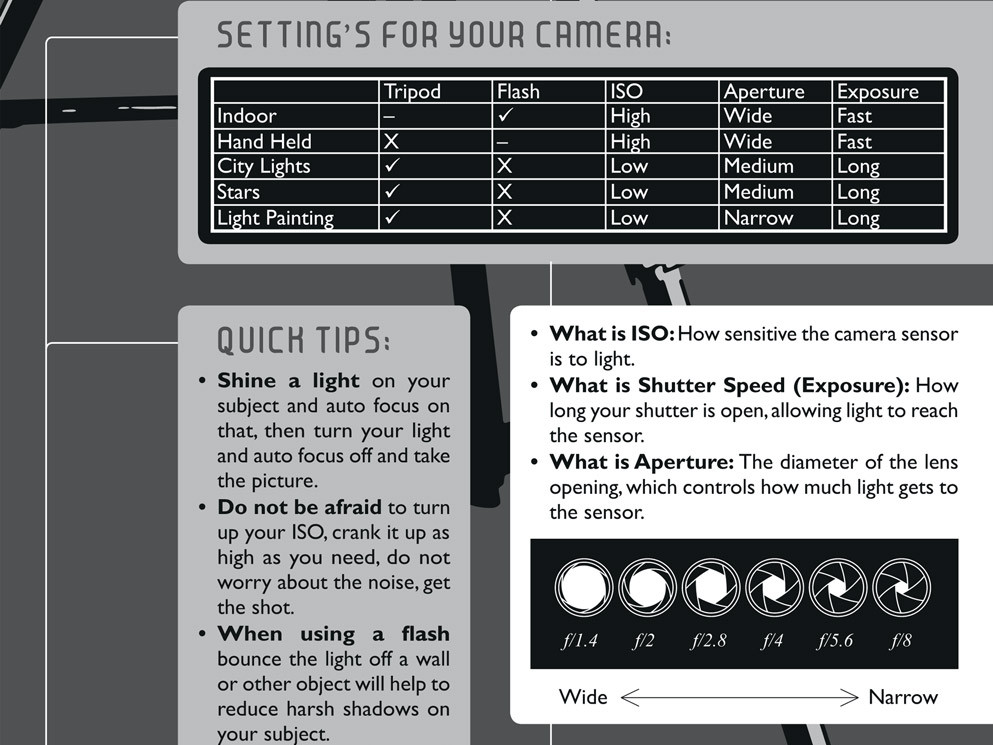 SETTING'S FOR YOUR CAMERA:

| | Tripod | Flash | ISO | Aperture | Exposure |
|---|---|---|---|---|---|
| Indoor | – | ✓ | High | Wide | Fast |
| Hand Held | X | – | High | Wide | Fast |
| City Lights | ✓ | X | Low | Medium | Long |
| Stars | ✓ | X | Low | Medium | Long |
| Light Painting | ✓ | X | Low | Narrow | Long |

QUICK TIPS:

• **Shine a light** on your subject and auto focus on that, then turn your light and auto focus off and take the picture.

• **Do not be afraid** to turn up your ISO, crank it up as high as you need, do not worry about the noise, get the shot.

• **When using a flash** bounce the light off a wall or other object will help to reduce harsh shadows on your subject.

• **What is ISO:** How sensitive the camera sensor is to light.

• **What is Shutter Speed (Exposure):** How long your shutter is open, allowing light to reach the sensor.

• **What is Aperture:** The diameter of the lens opening, which controls how much light gets to the sensor.

f/1.4 f/2 f/2.8 f/4 f/5.6 f/8

Wide Narrow